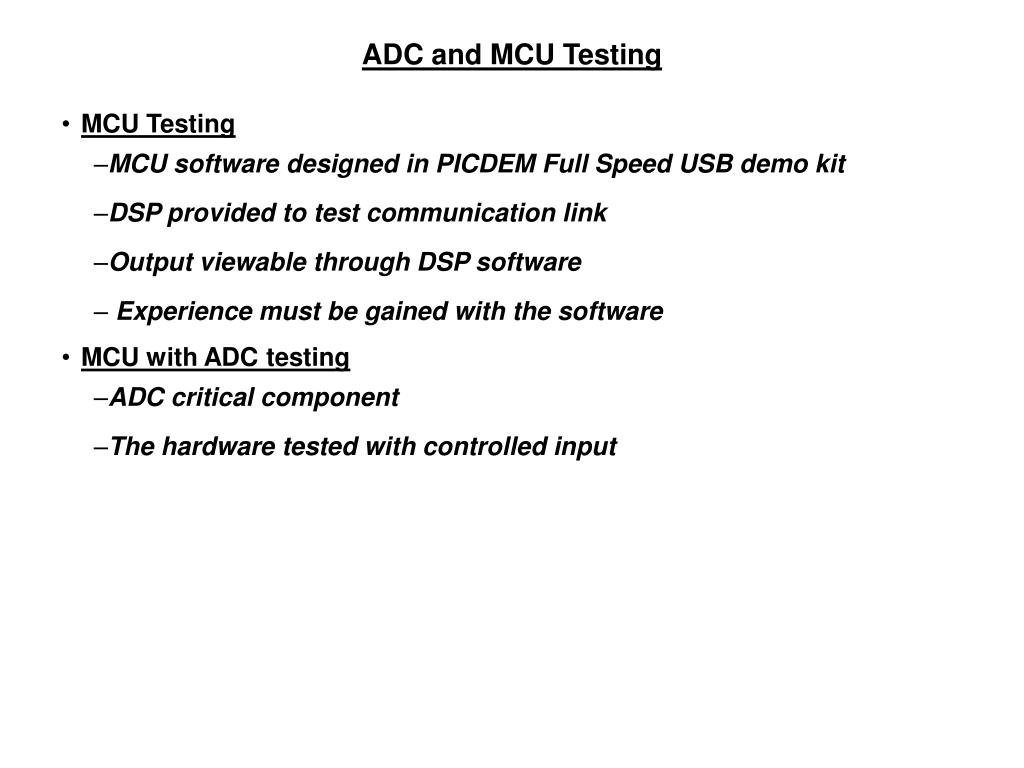 ADC and MCU Testing

• MCU Testing
–MCU software designed in PICDEM Full Speed USB demo kit
–DSP provided to test communication link
–Output viewable through DSP software
– Experience must be gained with the software

• MCU with ADC testing
–ADC critical component
–The hardware tested with controlled input